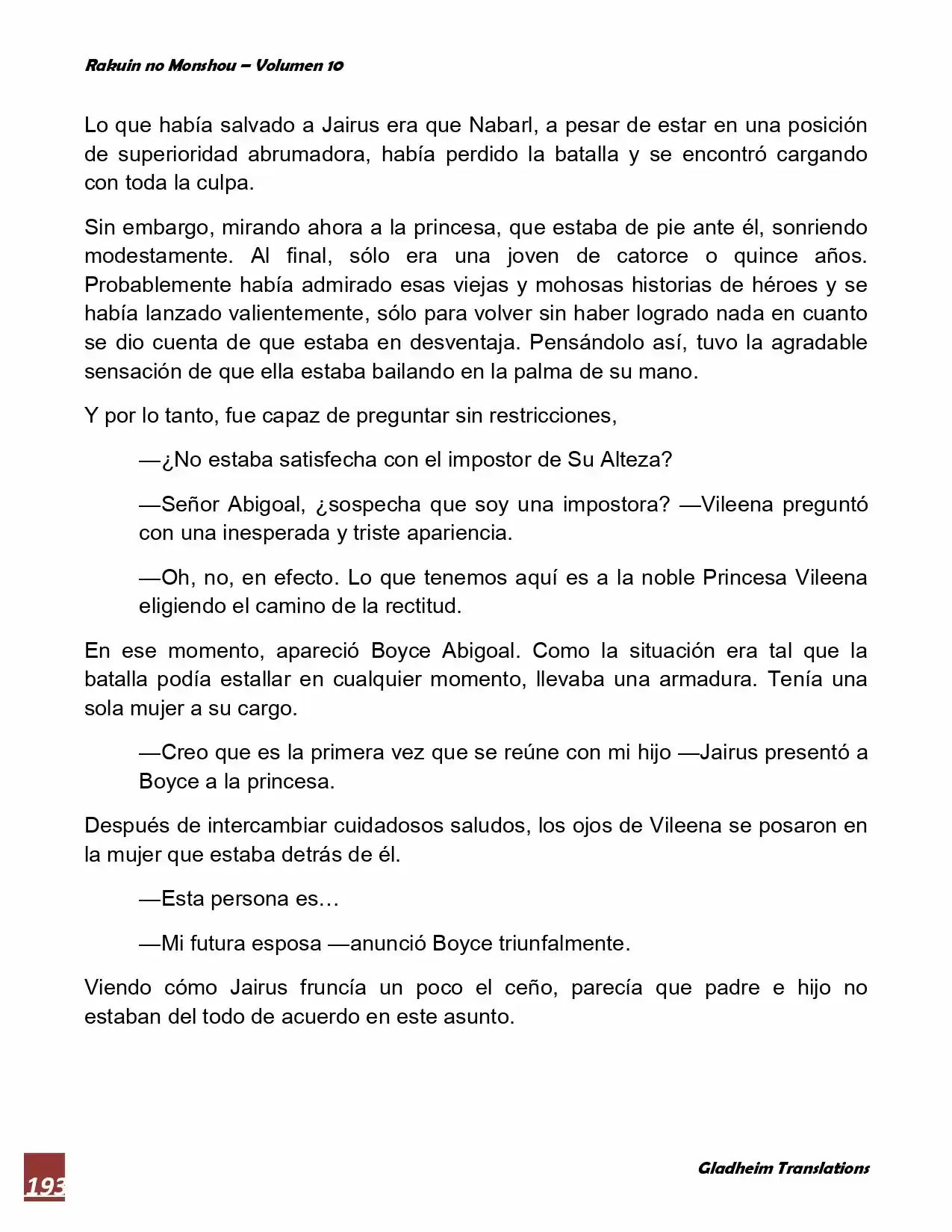 Rakuin no Monshou – Volumen 10

Lo que había salvado a Jairus era que Nabarl, a pesar de estar en una posición de superioridad abrumadora, había perdido la batalla y se encontró cargando con toda la culpa.

Sin embargo, mirando ahora a la princesa, que estaba de pie ante él, sonriendo modestamente. Al final, sólo era una joven de catorce o quince años. Probablemente había admirado esas viejas y mohosas historias de héroes y se había lanzado valientemente, sólo para volver sin haber logrado nada en cuanto se dio cuenta de que estaba en desventaja. Pensándolo así, tuvo la agradable sensación de que ella estaba bailando en la palma de su mano.

Y por lo tanto, fue capaz de preguntar sin restricciones,

—¿No estaba satisfecha con el impostor de Su Alteza?

—Señor Abigoal, ¿sospecha que soy una impostora? —Vileena preguntó con una inesperada y triste apariencia.

—Oh, no, en efecto. Lo que tenemos aquí es a la noble Princesa Vileena eligiendo el camino de la rectitud.

En ese momento, apareció Boyce Abigoal. Como la situación era tal que la batalla podía estallar en cualquier momento, llevaba una armadura. Tenía una sola mujer a su cargo.

—Creo que es la primera vez que se reúne con mi hijo —Jairus presentó a Boyce a la princesa.

Después de intercambiar cuidadosos saludos, los ojos de Vileena se posaron en la mujer que estaba detrás de él.

—Esta persona es…

—Mi futura esposa —anunció Boyce triunfalmente.

Viendo cómo Jairus fruncía un poco el ceño, parecía que padre e hijo no estaban del todo de acuerdo en este asunto.

193

Gladheim Translations